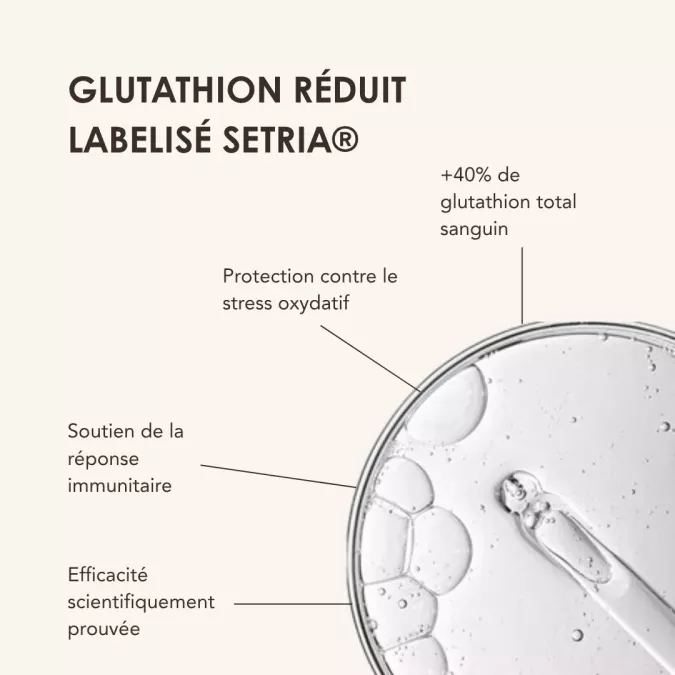 GLUTATHION RÉDUIT LABELISÉ SETRIA®

+40% de glutathion total sanguin

Protection contre le stress oxydatif

Soutien de la réponse immunitaire

Efficacité scientifiquement prouvée